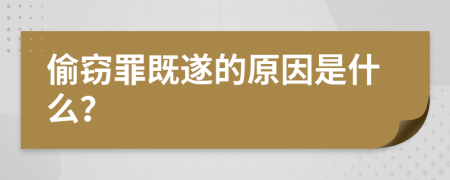 偷窃罪既遂的原因是什么?